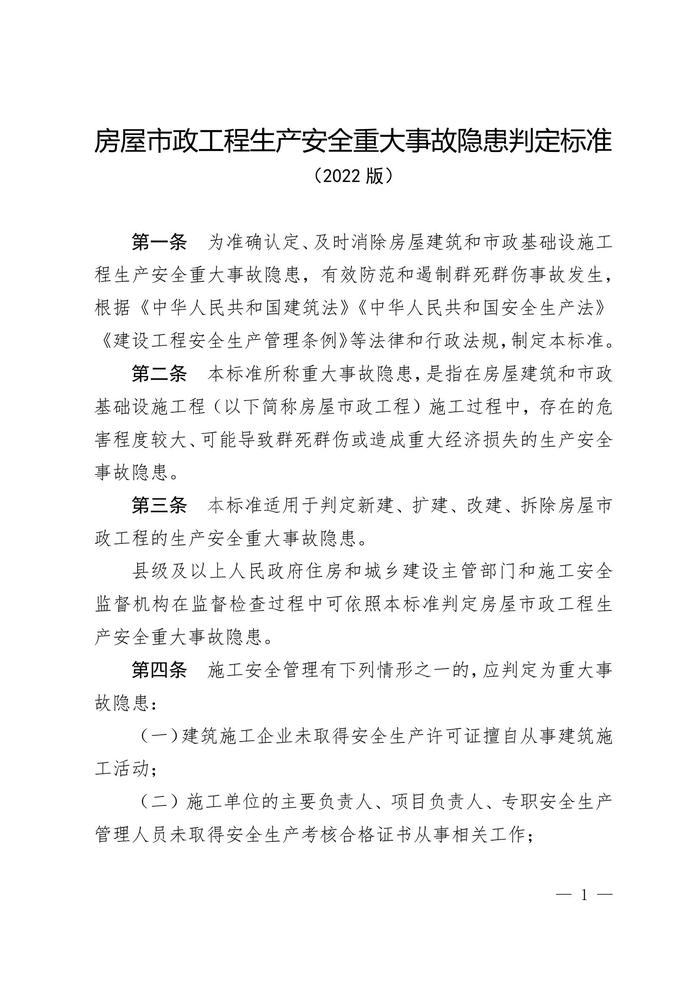 房屋市政工程生产安全重大事故隐患判定标准
（2022 版）

第一条　为准确认定、及时消除房屋建筑和市政基础设施工程生产安全重大事故隐患，有效防范和遏制群死群伤事故发生，根据《中华人民共和国建筑法》《中华人民共和国安全生产法》《建设工程安全生产管理条例》等法律和行政法规，制定本标准。

第二条　本标准所称重大事故隐患，是指在房屋建筑和市政基础设施工程（以下简称房屋市政工程）施工过程中，存在的危害程度较大、可能导致群死群伤或造成重大经济损失的生产安全事故隐患。

第三条　本标准适用于判定新建、扩建、改建、拆除房屋市政工程的生产安全重大事故隐患。

县级及以上人民政府住房和城乡建设主管部门和施工安全监督机构在监督检查过程中可依照本标准判定房屋市政工程生产安全重大事故隐患。

第四条　施工安全管理有下列情形之一的，应判定为重大事故隐患：

（一）建筑施工企业未取得安全生产许可证擅自从事建筑施工活动；

（二）施工单位的主要负责人、项目负责人、专职安全生产管理人员未取得安全生产考核合格证书从事相关工作；

— 1 —